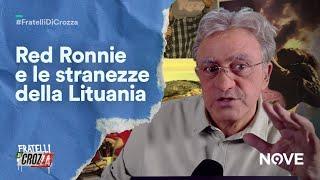 #FratelliDiCrozza

Red Ronnie e le stranezze della Lituania

FRATELLI DI CROZZA

NOVE